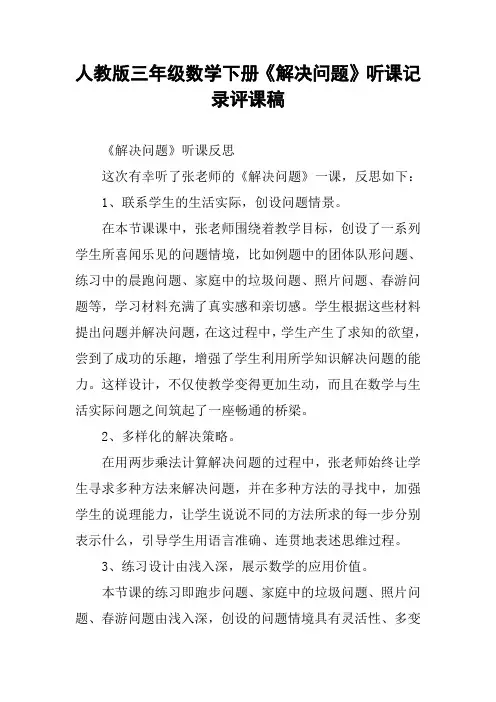 人教版三年级数学下册《解决问题》听课记录评课稿

《解决问题》听课反思

这次有幸听了张老师的《解决问题》一课，反思如下：

1、联系学生的生活实际，创设问题情景。

在本节课课中，张老师围绕着教学目标，创设了一系列学生所喜闻乐见的问题情境，比如例题中的团体队形问题、练习中的晨跑问题、家庭中的垃圾问题、照片问题、春游问题等，学习材料充满了真实感和亲切感。学生根据这些材料提出问题并解决问题，在这过程中，学生产生了求知的欲望，尝到了成功的乐趣，增强了学生利用所学知识解决问题的能力。这样设计，不仅使教学变得更加生动，而且在数学与生活实际问题之间筑起了一座畅通的桥梁。

2、多样化的解决策略。

在用两步乘法计算解决问题的过程中，张老师始终让学生寻求多种方法来解决问题，并在多种方法的寻找中，加强学生的说理能力，让学生说说不同的方法所求的每一步分别表示什么，引导学生用语言准确、连贯地表述思维过程。

3、练习设计由浅入深，展示数学的应用价值。

本节课的练习即跑步问题、家庭中的垃圾问题、照片问题、春游问题由浅入深，创设的问题情境具有灵活性、多变